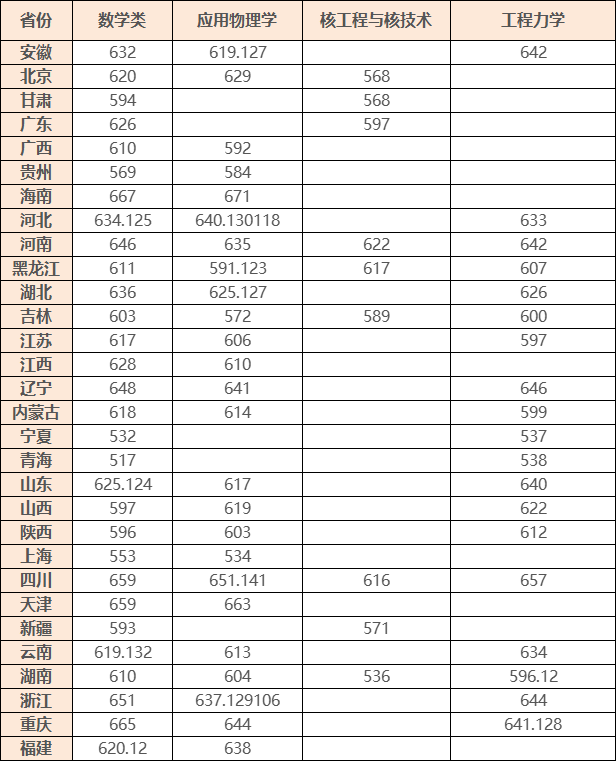 | 省份 | 数学类 | 应用物理学 | 核工程与核技术 | 工程力学 |
|---|---|---|---|---|
| 安徽 | 632 | 619.127 | | 642 |
| 北京 | 620 | 629 | 568 | |
| 甘肃 | 594 | | 568 | |
| 广东 | 626 | | 597 | |
| 广西 | 610 | 592 | | |
| 贵州 | 569 | 584 | | |
| 海南 | 667 | 671 | | |
| 河北 | 634.125 | 640.130118 | | 633 |
| 河南 | 646 | 635 | 622 | 642 |
| 黑龙江 | 611 | 591.123 | 617 | 607 |
| 湖北 | 636 | 625.127 | | 626 |
| 吉林 | 603 | 572 | 589 | 600 |
| 江苏 | 617 | 606 | | 597 |
| 江西 | 628 | 610 | | |
| 辽宁 | 648 | 641 | | 646 |
| 内蒙古 | 618 | 614 | | 599 |
| 宁夏 | 532 | | | 537 |
| 青海 | 517 | | | 538 |
| 山东 | 625.124 | 617 | | 640 |
| 山西 | 597 | 619 | | 622 |
| 陕西 | 596 | 603 | | 612 |
| 上海 | 553 | 534 | | |
| 四川 | 659 | 651.141 | 616 | 657 |
| 天津 | 659 | 663 | | |
| 新疆 | 593 | | 571 | |
| 云南 | 619.132 | 613 | | 634 |
| 湖南 | 610 | 604 | 536 | 596.12 |
| 浙江 | 651 | 637.129106 | | 644 |
| 重庆 | 665 | 644 | | 641.128 |
| 福建 | 620.12 | 638 | | |